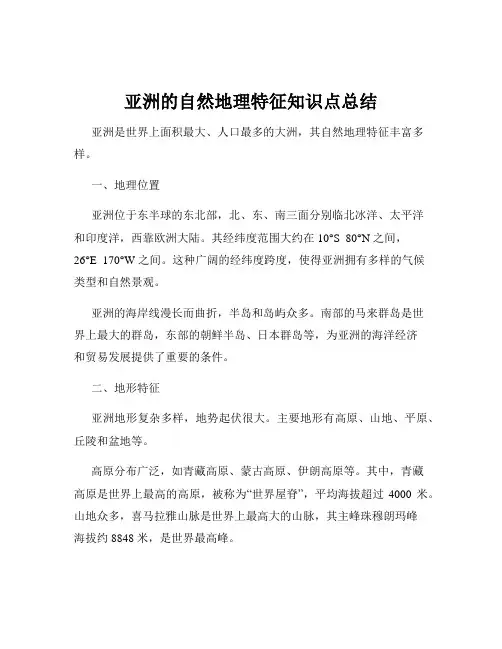 亚洲的自然地理特征知识点总结

亚洲是世界上面积最大、人口最多的大洲，其自然地理特征丰富多样。

一、地理位置

亚洲位于东半球的东北部，北、东、南三面分别临北冰洋、太平洋和印度洋，西靠欧洲大陆。其经纬度范围大约在 10°S 80°N 之间，26°E 170°W 之间。这种广阔的经纬度跨度，使得亚洲拥有多样的气候类型和自然景观。

亚洲的海岸线漫长而曲折，半岛和岛屿众多。南部的马来群岛是世界上最大的群岛，东部的朝鲜半岛、日本群岛等，为亚洲的海洋经济和贸易发展提供了重要的条件。

二、地形特征

亚洲地形复杂多样，地势起伏很大。主要地形有高原、山地、平原、丘陵和盆地等。

高原分布广泛，如青藏高原、蒙古高原、伊朗高原等。其中，青藏高原是世界上最高的高原，被称为“世界屋脊”，平均海拔超过 4000 米。山地众多，喜马拉雅山脉是世界上最高大的山脉，其主峰珠穆朗玛峰海拔约 8848 米，是世界最高峰。